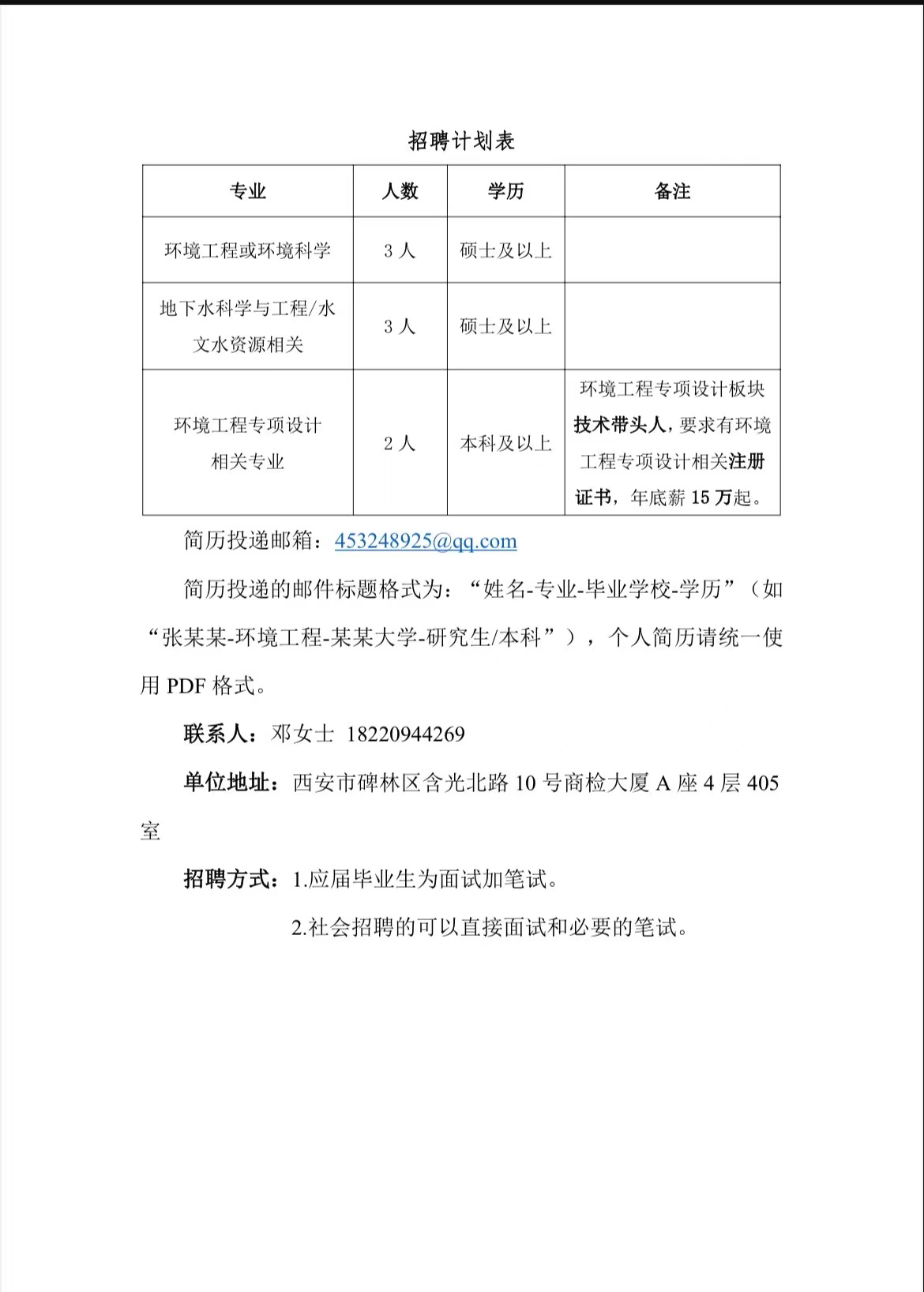 招聘计划表

| 专业 | 人数 | 学历 | 备注 |
|---|---|---|---|
| 环境工程或环境科学 | 3 人 | 硕士及以上 | |
| 地下水科学与工程/水文水资源相关 | 3 人 | 硕士及以上 | |
| 环境工程专项设计相关专业 | 2 人 | 本科及以上 | 环境工程专项设计板块技术带头人，要求有环境工程专项设计相关注册证书，年底薪 15 万起。 |

简历投递邮箱：453248925@qq.com

简历投递的邮件标题格式为：“姓名-专业-毕业学校-学历”（如“张某某-环境工程-某某大学-研究生/本科”），个人简历请统一使用 PDF 格式。

联系人：邓女士 18220944269

单位地址：西安市碑林区含光北路 10 号商检大厦 A 座 4 层 405 室

招聘方式：1.应届毕业生为面试加笔试。

2.社会招聘的可以直接面试和必要的笔试。